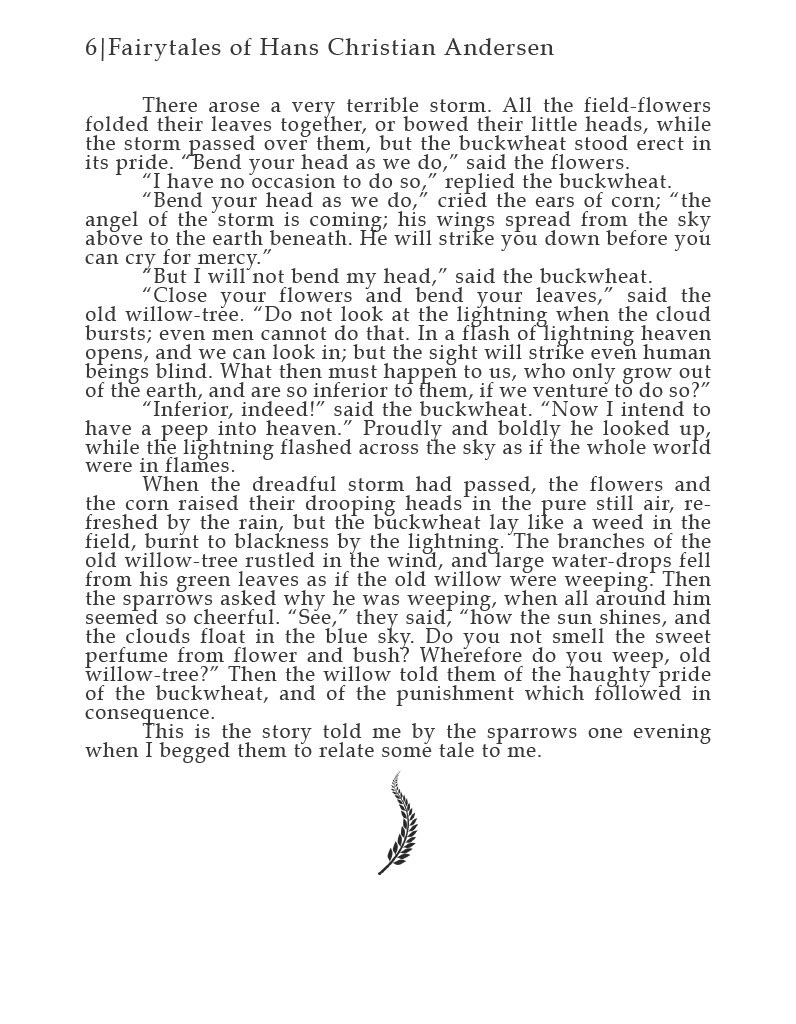 6|Fairytales of Hans Christian Andersen

There arose a very terrible storm. All the field-flowers folded their leaves together, or bowed their little heads, while the storm passed over them, but the buckwheat stood erect in its pride. “Bend your head as we do,” said the flowers.

“I have no occasion to do so,” replied the buckwheat.

“Bend your head as we do,” cried the ears of corn; “the angel of the storm is coming; his wings spread from the sky above to the earth beneath. He will strike you down before you can cry for mercy.”

“But I will not bend my head,” said the buckwheat.

“Close your flowers and bend your leaves,” said the old willow-tree. “Do not look at the lightning when the cloud bursts; even men cannot do that. In a flash of lightning heaven opens, and we can look in; but the sight will strike even human beings blind. What then must happen to us, who only grow out of the earth, and are so inferior to them, if we venture to do so?”

“Inferior, indeed!” said the buckwheat. “Now I intend to have a peep into heaven.” Proudly and boldly he looked up, while the lightning flashed across the sky as if the whole world were in flames.

When the dreadful storm had passed, the flowers and the corn raised their drooping heads in the pure still air, refreshed by the rain, but the buckwheat lay like a weed in the field, burnt to blackness by the lightning. The branches of the old willow-tree rustled in the wind, and large water-drops fell from his green leaves as if the old willow were weeping. Then the sparrows asked why he was weeping, when all around him seemed so cheerful. “See,” they said, “how the sun shines, and the clouds float in the blue sky. Do you not smell the sweet perfume from flower and bush? Wherefore do you weep, old willow-tree?” Then the willow told them of the haughty pride of the buckwheat, and of the punishment which followed in consequence.

This is the story told me by the sparrows one evening when I begged them to relate some tale to me.